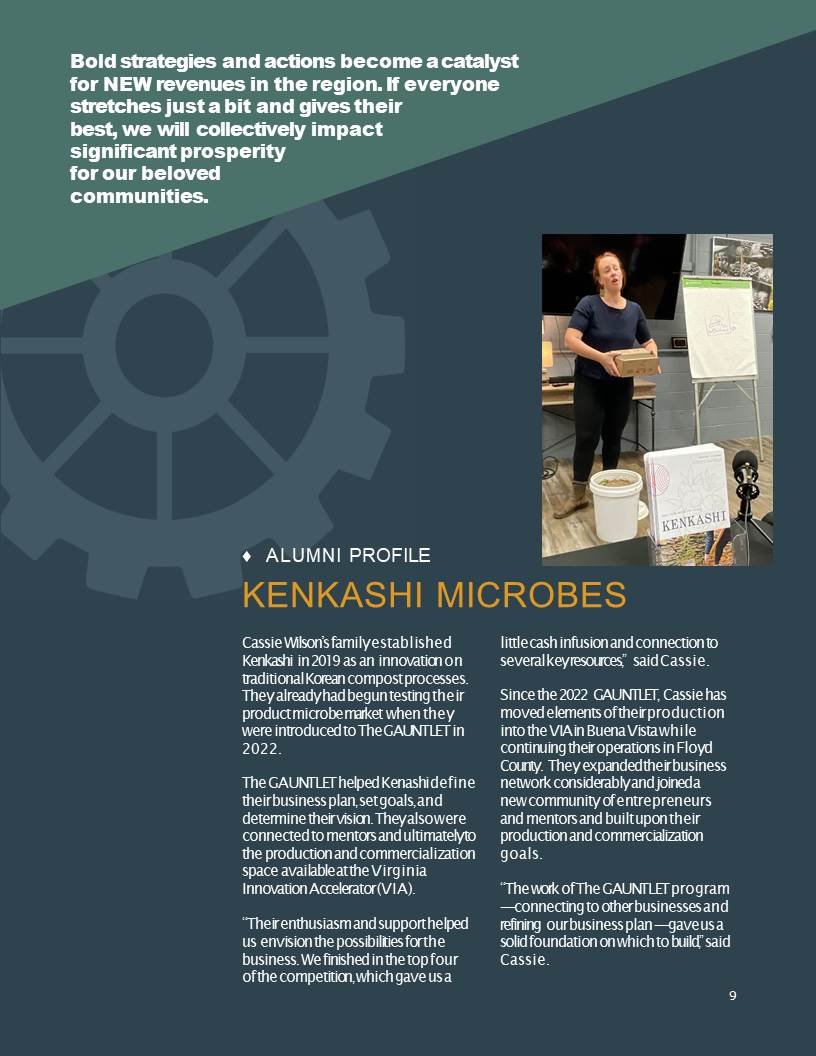 Bold strategies and actions become a catalyst for NEW revenues in the region. If everyone stretches just a bit and gives their best, we will collectively impact significant prosperity for our beloved communities.

KENKASHI

♦ ALUMNI PROFILE

KENKASHI MICROBES

Cassie Wilson's family established Kenkashi in 2019 as an innovation on traditional Korean compost processes. They already had begun testing their product microbe market when they were introduced to The GAUNTLET in 2022.

The GAUNTLET helped Kenashi define their business plan, set goals, and determine their vision. They also were connected to mentors and ultimately to the production and commercialization space available at the Virginia Innovation Accelerator (VIA).

"Their enthusiasm and support helped us envision the possibilities for the business. We finished in the top four of the competition, which gave us a little cash infusion and connection to several key resources," said Cassie.

Since the 2022 GAUNTLET, Cassie has moved elements of their production into the VIA in Buena Vista while continuing their operations in Floyd County. They expanded their business network considerably and joined a new community of entrepreneurs and mentors and built upon their production and commercialization goals.

"The work of The GAUNTLET program —connecting to other businesses and refining our business plan —gave us a solid foundation on which to build," said Cassie.

9